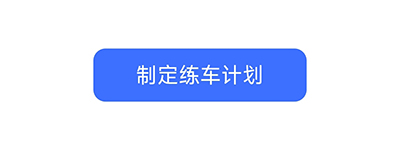 制定练车计划